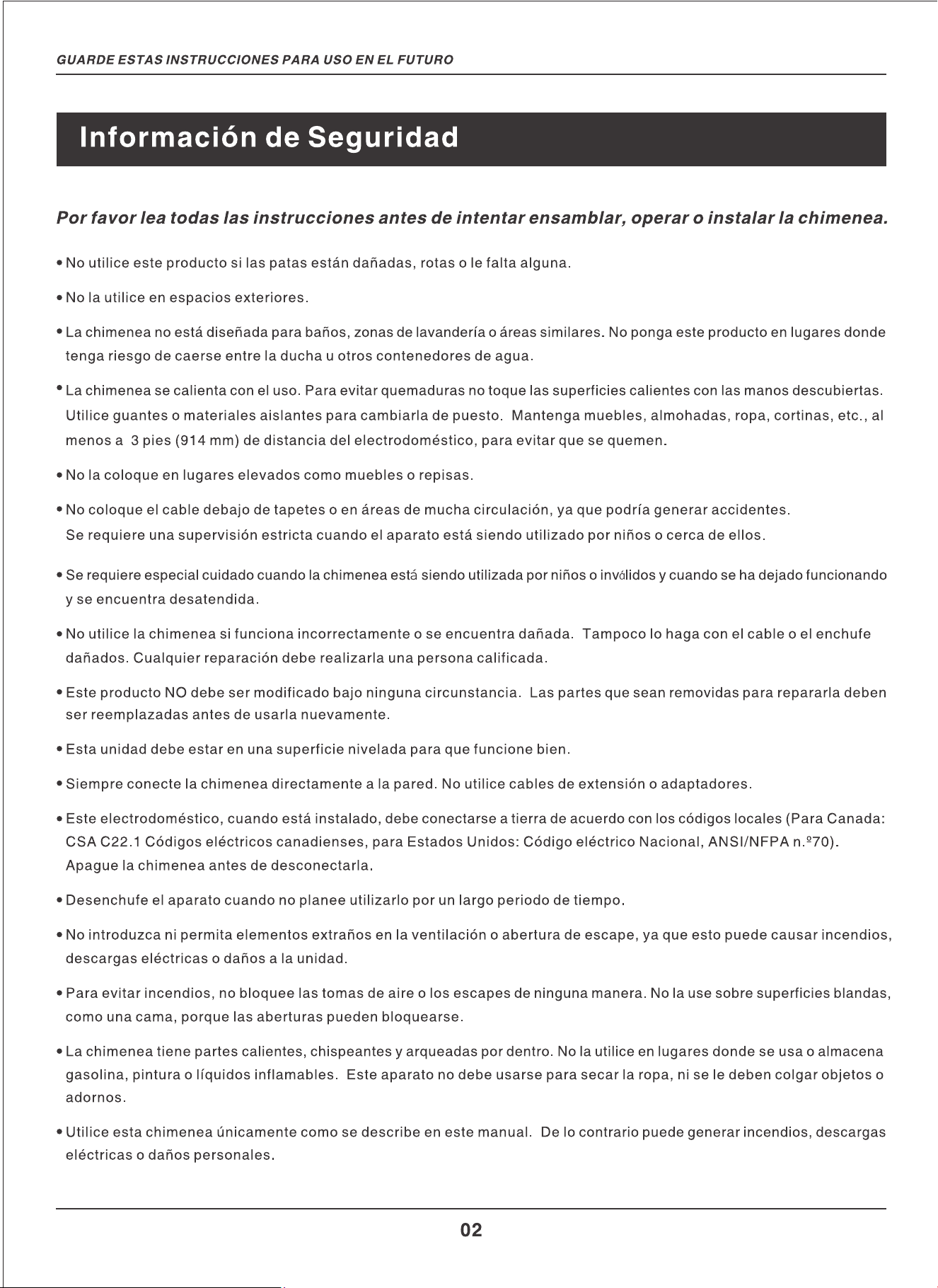 GUARDE ESTAS INSTRUCCIONES PARA USO EN EL FUTURO

Información de Seguridad

Por favor lea todas las instrucciones antes de intentar ensamblar, operar o instalar la chimenea.

• No utilice este producto si las patas están dañadas, rotas o le falta alguna.

• No la utilice en espacios exteriores.

• La chimenea no está diseñada para baños, zonas de lavandería o áreas similares. No ponga este producto en lugares donde tenga riesgo de caerse entre la ducha u otros contenedores de agua.

• La chimenea se calienta con el uso. Para evitar quemaduras no toque las superficies calientes con las manos descubiertas. Utilice guantes o materiales aislantes para cambiarla de puesto. Mantenga muebles, almohadas, ropa, cortinas, etc., al menos a 3 pies (914 mm) de distancia del electrodoméstico, para evitar que se quemen.

• No la coloque en lugares elevados como muebles o repisas.

• No coloque el cable debajo de tapetes o en áreas de mucha circulación, ya que podría generar accidentes. Se requiere una supervisión estricta cuando el aparato está siendo utilizado por niños o cerca de ellos.

• Se requiere especial cuidado cuando la chimenea está siendo utilizada por niños o inválidos y cuando se ha dejado funcionando y se encuentra desatendida.

• No utilice la chimenea si funciona incorrectamente o se encuentra dañada. Tampoco lo haga con el cable o el enchufe dañados. Cualquier reparación debe realizarla una persona calificada.

• Este producto NO debe ser modificado bajo ninguna circunstancia. Las partes que sean removidas para repararla deben ser reemplazadas antes de usarla nuevamente.

• Esta unidad debe estar en una superficie nivelada para que funcione bien.

• Siempre conecte la chimenea directamente a la pared. No utilice cables de extensión o adaptadores.

• Este electrodoméstico, cuando está instalado, debe conectarse a tierra de acuerdo con los códigos locales (Para Canada: CSA C22.1 Códigos eléctricos canadienses, para Estados Unidos: Código eléctrico Nacional, ANSI/NFPA n.º70). Apague la chimenea antes de desconectarla.

• Desenchufe el aparato cuando no planee utilizarlo por un largo periodo de tiempo.

• No introduzca ni permita elementos extraños en la ventilación o abertura de escape, ya que esto puede causar incendios, descargas eléctricas o daños a la unidad.

• Para evitar incendios, no bloquee las tomas de aire o los escapes de ninguna manera. No la use sobre superficies blandas, como una cama, porque las aberturas pueden bloquearse.

• La chimenea tiene partes calientes, chispeantes y arqueadas por dentro. No la utilice en lugares donde se usa o almacena gasolina, pintura o líquidos inflamables. Este aparato no debe usarse para secar la ropa, ni se le deben colgar objetos o adornos.

• Utilice esta chimenea únicamente como se describe en este manual. De lo contrario puede generar incendios, descargas eléctricas o daños personales.

02